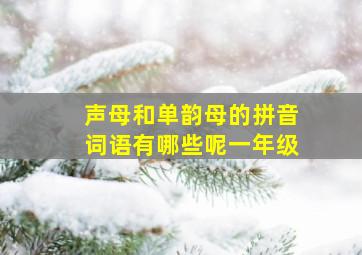 声母和单韵母的拼音词语有哪些呢一年级